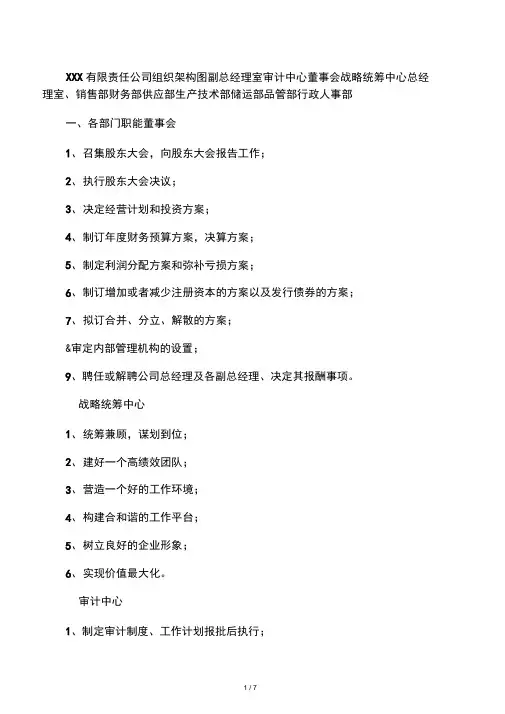 XXX 有限责任公司组织架构图副总经理室审计中心董事会战略统筹中心总经理室、销售部财务部供应部生产技术部储运部品管部行政人事部

一、各部门职能董事会

1、召集股东大会，向股东大会报告工作；

2、执行股东大会决议；

3、决定经营计划和投资方案；

4、制订年度财务预算方案，决算方案；

5、制定利润分配方案和弥补亏损方案；

6、制订增加或者减少注册资本的方案以及发行债券的方案；

7、拟订合并、分立、解散的方案；

&审定内部管理机构的设置；

9、聘任或解聘公司总经理及各副总经理、决定其报酬事项。

战略统筹中心

1、统筹兼顾，谋划到位；

2、建好一个高绩效团队；

3、营造一个好的工作环境；

4、构建合和谐的工作平台；

5、树立良好的企业形象；

6、实现价值最大化。

审计中心

1、制定审计制度、工作计划报批后执行；

1 / 7